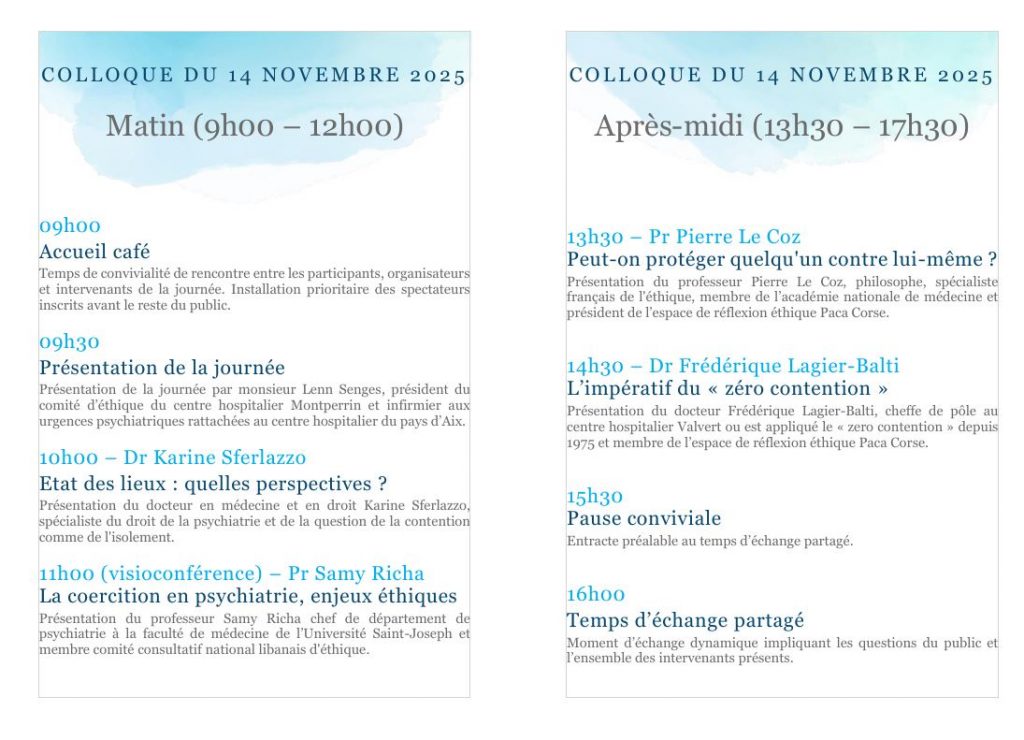 COLLOQUE DU 14 NOVEMBRE 2025

Matin (9h00 – 12h00)

09h00
Accueil café
Temps de convivialité de rencontre entre les participants, organisateurs et intervenants de la journée. Installation prioritaire des spectateurs inscrits avant le reste du public.

09h30
Présentation de la journée
Présentation de la journée par monsieur Lenn Senges, président du comité d'éthique du centre hospitalier Montperrin et infirmier aux urgences psychiatriques rattachées au centre hospitalier du pays d'Aix.

10h00 – Dr Karine Sferlazzo
Etat des lieux : quelles perspectives ?
Présentation du docteur en médecine et en droit Karine Sferlazzo, spécialiste du droit de la psychiatrie et de la question de la contention comme de l'isolement.

11h00 (visioconférence) – Pr Samy Richa
La coercition en psychiatrie, enjeux éthiques
Présentation du professeur Samy Richa chef de département de psychiatrie à la faculté de médecine de l'Université Saint-Joseph et membre comité consultatif national libanais d'éthique.

COLLOQUE DU 14 NOVEMBRE 2025

Après-midi (13h30 – 17h30)

13h30 – Pr Pierre Le Coz
Peut-on protéger quelqu'un contre lui-même ?
Présentation du professeur Pierre Le Coz, philosophe, spécialiste français de l'éthique, membre de l'académie nationale de médecine et président de l'espace de réflexion éthique Paca Corse.

14h30 – Dr Frédérique Lagier-Balti
L'impératif du « zéro contention »
Présentation du docteur Frédérique Lagier-Balti, cheffe de pôle au centre hospitalier Valvert ou est appliqué le « zero contention » depuis 1975 et membre de l'espace de réflexion éthique Paca Corse.

15h30
Pause conviviale
Entracte préalable au temps d'échange partagé.

16h00
Temps d'échange partagé
Moment d'échange dynamique impliquant les questions du public et l'ensemble des intervenants présents.